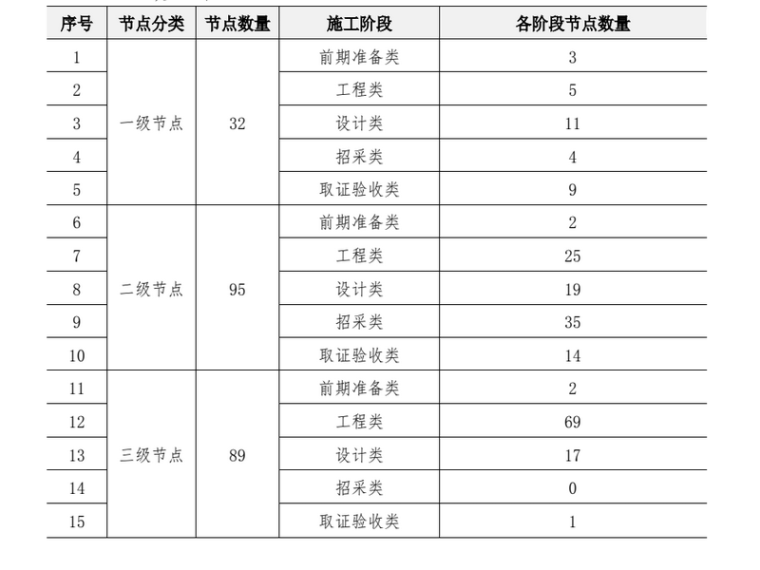 | 序号 | 节点分类 | 节点数量 | 施工阶段 | 各阶段节点数量 |
|---|---|---|---|---|
| 1 | 一级节点 | 32 | 前期准备类 | 3 |
| 2 | | | 工程类 | 5 |
| 3 | | | 设计类 | 11 |
| 4 | | | 招采类 | 4 |
| 5 | | | 取证验收类 | 9 |
| 6 | 二级节点 | 95 | 前期准备类 | 2 |
| 7 | | | 工程类 | 25 |
| 8 | | | 设计类 | 19 |
| 9 | | | 招采类 | 35 |
| 10 | | | 取证验收类 | 14 |
| 11 | 三级节点 | 89 | 前期准备类 | 2 |
| 12 | | | 工程类 | 69 |
| 13 | | | 设计类 | 17 |
| 14 | | | 招采类 | 0 |
| 15 | | | 取证验收类 | 1 |